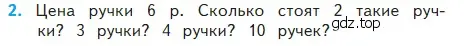 2. Цена ручки 6 р. Сколько стоят 2 такие ручки? 3 ручки? 4 ручки? 10 ручек?

gdz.top